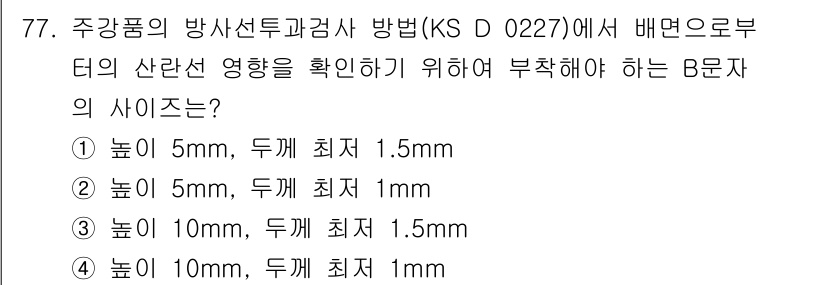 77. 주강품의 방사선투과검사 방법(KS D 0227)에서 배면으로부터의 산란선 영향을 확인하기 위하여 부착해야 하는 B문자의 사이즈는?

① 높이 5mm, 두께 최저 1.5mm
② 높이 5mm, 두께 최저 1mm
③ 높이 10mm, 두께 최저 1.5mm
④ 높이 10mm, 두께 최저 1mm